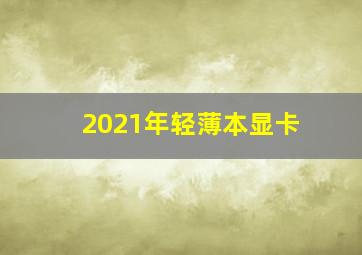 2021年轻薄本显卡